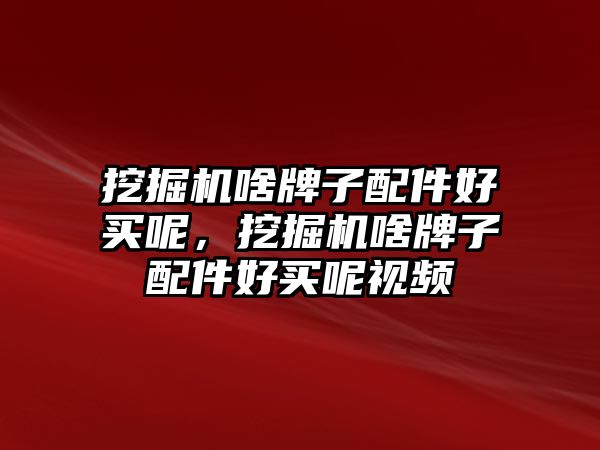 挖掘机啥牌子配件好买呢，挖掘机啥牌子配件好买呢视频